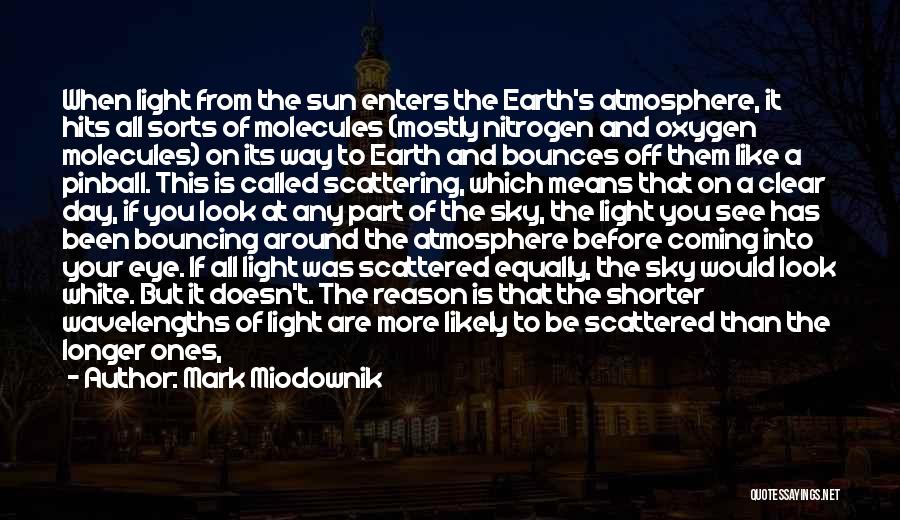 When light from the sun enters the Earth's atmosphere, it hits all sorts of molecules (mostly nitrogen and oxygen molecules) on its way to Earth and bounces off them like a pinball. This is called scattering, which means that on a clear day, if you look at any part of the sky, the light you see has been bouncing around the atmosphere before coming into your eye. If all light was scattered equally, the sky would look white. But it doesn't. The reason is that the shorter wavelengths of light are more likely to be scattered than the longer ones,

- Author: Mark Miodownik

QUOTESSAYINGS.NET